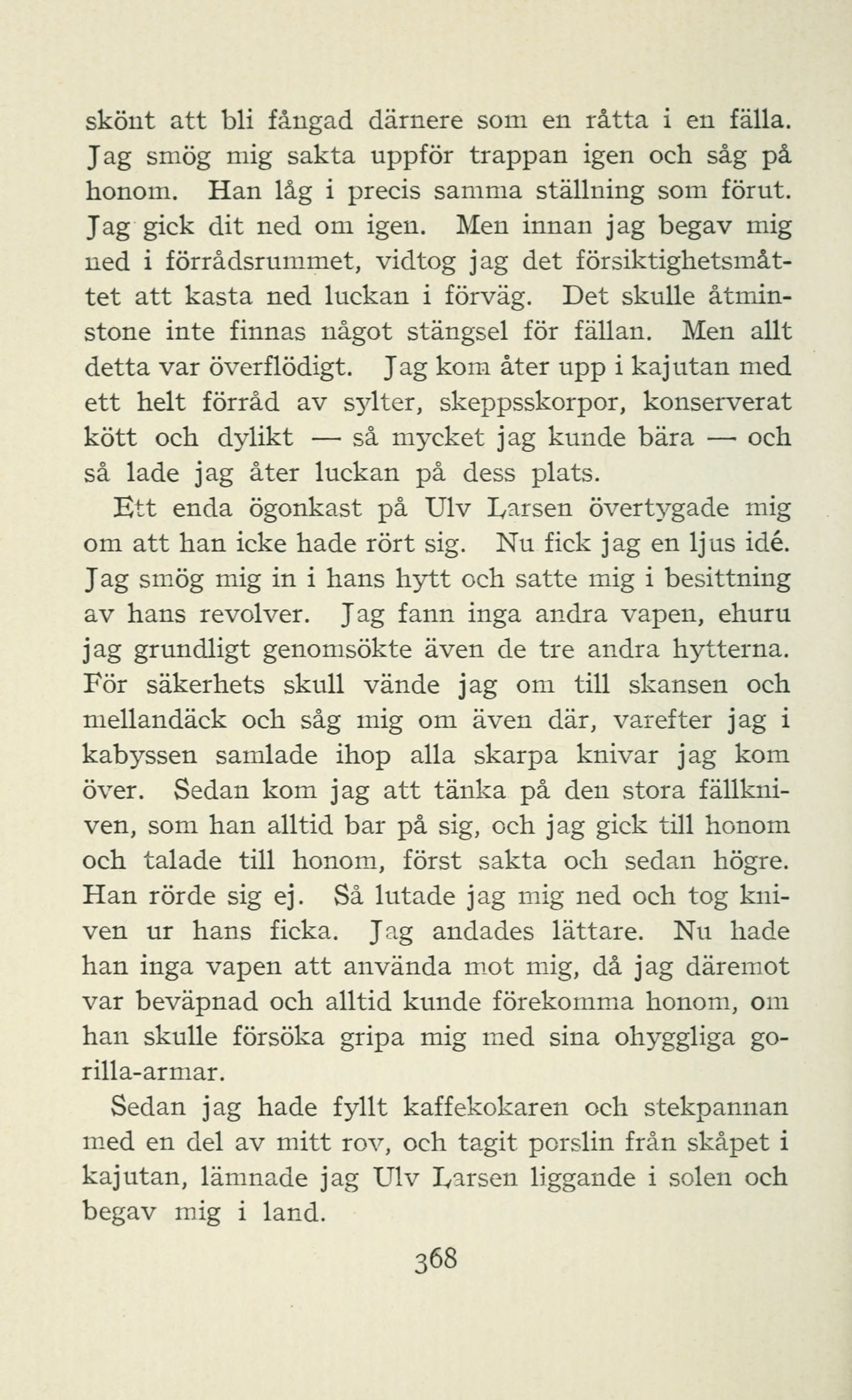 skönt att bli fångad därnere som en råtta i en fälla. Jag smög mig sakta uppför trappan igen och såg på honom. Han låg i precis samma ställning som förut. Jag gick dit ned om igen. Men innan jag begav mig ned i förrådsrummet, vidtog jag det försiktighetsmåttet att kasta ned luckan i förväg. Det skulle åtminstone inte finnas något stängsel för fällan. Men allt detta var överflödigt. Jag kom åter upp i kajutan med ett helt förråd av sylter, skeppsskorpor, konserverat kött och dylikt — så mycket jag kunde bära — och så lade jag åter luckan på dess plats.

Ett enda ögonkast på Ulv Larsen övertygade mig om att han icke hade rört sig. Nu fick jag en ljus idé. Jag smög mig in i hans hytt och satte mig i besittning av hans revolver. Jag fann inga andra vapen, ehuru jag grundligt genomsökte även de tre andra hytterna. För säkerhets skull vände jag om till skansen och mellandäck och såg mig om även där, varefter jag i kabyssen samlade ihop alla skarpa knivar jag kom över. Sedan kom jag att tänka på den stora fällkniven, som han alltid bar på sig, och jag gick till honom och talade till honom, först sakta och sedan högre. Han rörde sig ej. Så lutade jag mig ned och tog kniven ur hans ficka. Jag andades lättare. Nu hade han inga vapen att använda mot mig, då jag däremot var beväpnad och alltid kunde förekomma honom, om han skulle försöka gripa mig med sina ohyggliga gorilla-armar.

Sedan jag hade fyllt kaffekokaren och stekpannan med en del av mitt rov, och tagit porslin från skåpet i kajutan, lämnade jag Ulv Larsen liggande i solen och begav mig i land.

368